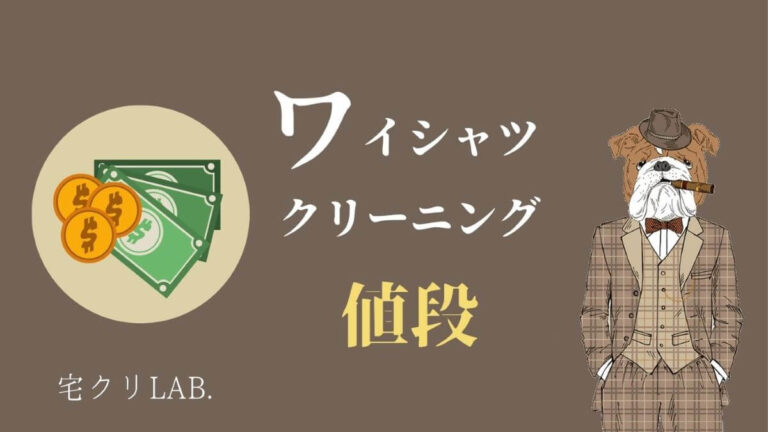 ワイシャツ
クリーニング
値段

宅クリLAB.